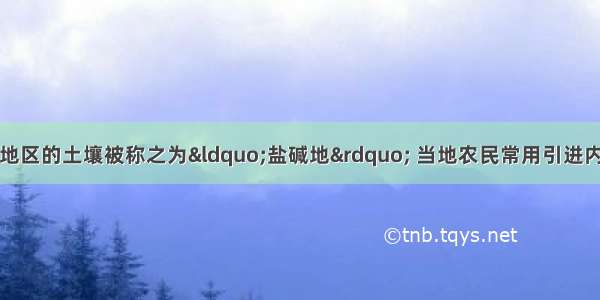 地区的土壤被称之为&ldquo;盐碱地&rdquo; 当地农民常用引进内

©tnb.tqys.net